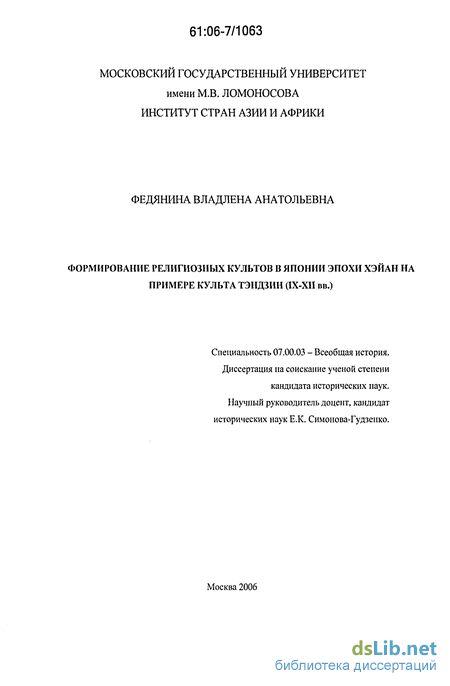 61:06-7/1063

МОСКОВСКИЙ ГОСУДАРСТВЕННЫЙ УНИВЕРСИТЕТ
имени М.В. ЛОМОНОСОВА
ИНСТИТУТ СТРАН АЗИИ И АФРИКИ

ФЕДЯНИНА ВЛАДЛЕНА АНАТОЛЬЕВНА

ФОРМИРОВАНИЕ РЕЛИГИОЗНЫХ КУЛЬТОВ В ЯПОНИИ ЭПОХИ ХЭЙАН НА ПРИМЕРЕ КУЛЬТА ТЭНДЗИН (IX-XII вв.)

Специальность 07.00.03 – Всеобщая история.
Диссертация на соискание ученой степени кандидата исторических наук.
Научный руководитель доцент, кандидат исторических наук Е.К. Симонова-Гудзенко.

Москва 2006

dsLib.net
библиотека диссертаций